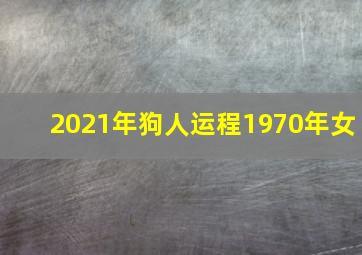 2021年狗人运程1970年女